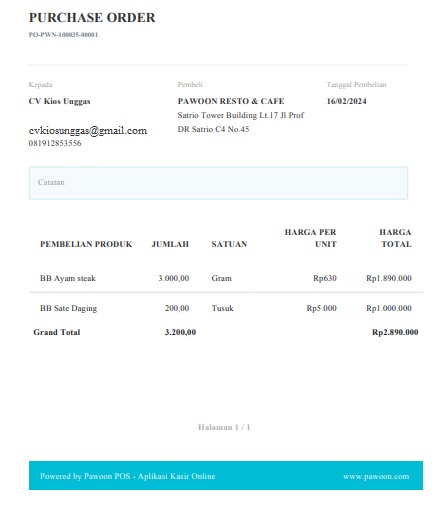 PURCHASE ORDER
PO-PWN-100035-00001

Kepada
CV Kios Unggas

cvkiosunggas@gmail.com
081912853556

Pembeli
PAWOON RESTO & CAFE
Satrio Tower Building Lt.17 Jl Prof DR Satrio C4 No.45

Tanggal Pembelian
16/02/2024

Catatan

| PEMBELIAN PRODUK | JUMLAH | SATUAN | HARGA PER UNIT | HARGA TOTAL |
|---|---|---|---|---|
| BB Ayam steak | 3.000,00 | Gram | Rp630 | Rp1.890.000 |
| BB Sate Daging | 200,00 | Tusuk | Rp5.000 | Rp1.000.000 |
| Grand Total | 3.200,00 | | | Rp2.890.000 |

Halaman 1 / 1

Powered by Pawoon POS - Aplikasi Kasir Online
www.pawoon.com